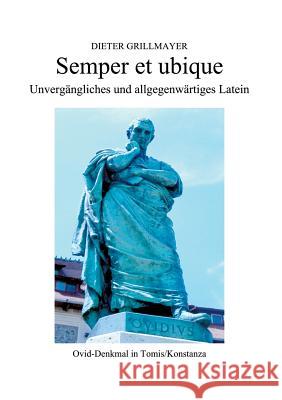 DIETER GRILLMAYER

Semper et ubique

Unvergängliches und allgegenwärtiges Latein

OVIDIVS

Ovid-Denkmal in Tomis/Konstanza

Kraina Książek